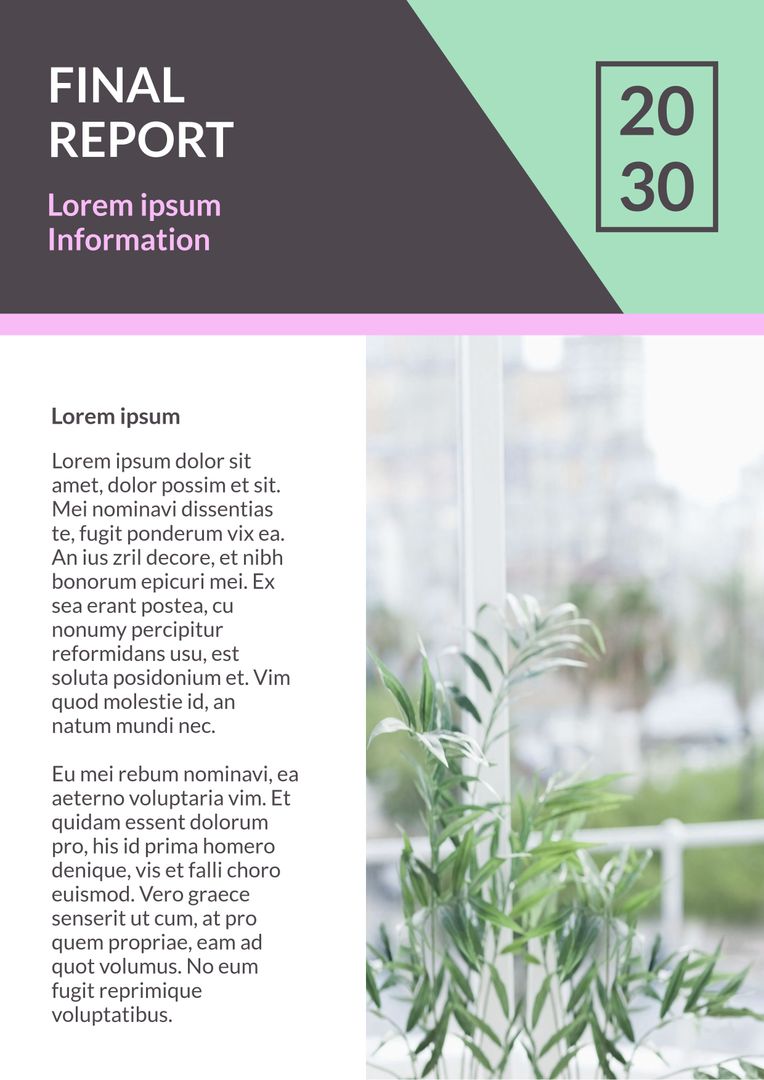 FINAL REPORT

Lorem ipsum Information

20
30

Lorem ipsum

Lorem ipsum dolor sit amet, dolor possim et sit. Mei nominavi dissentias te, fugit ponderum vix ea. An ius zril decore, et nibh bonorum epicuri mei. Ex sea erant postea, cu nonumy percipitur reformidans usu, est soluta posidonium et. Vim quod molestie id, an natum mundi nec.

Eu mei rebum nominavi, ea aeterno voluptaria vim. Et quidam essent dolorum pro, his id prima homero denique, vis et falli choro euismod. Vero graece senserit ut cum, at pro quem propriae, eam ad quot volumus. No eum fugit reprimique voluptatibus.